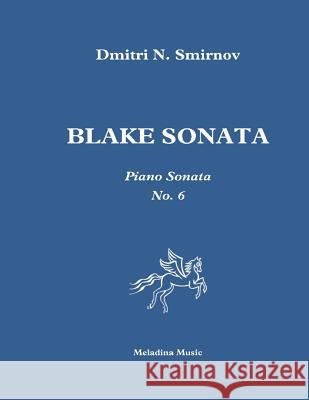 Dmitri N. Smirnov

BLAKE SONATA

Piano Sonata
No. 6

Meladina Music

Kraina Książek